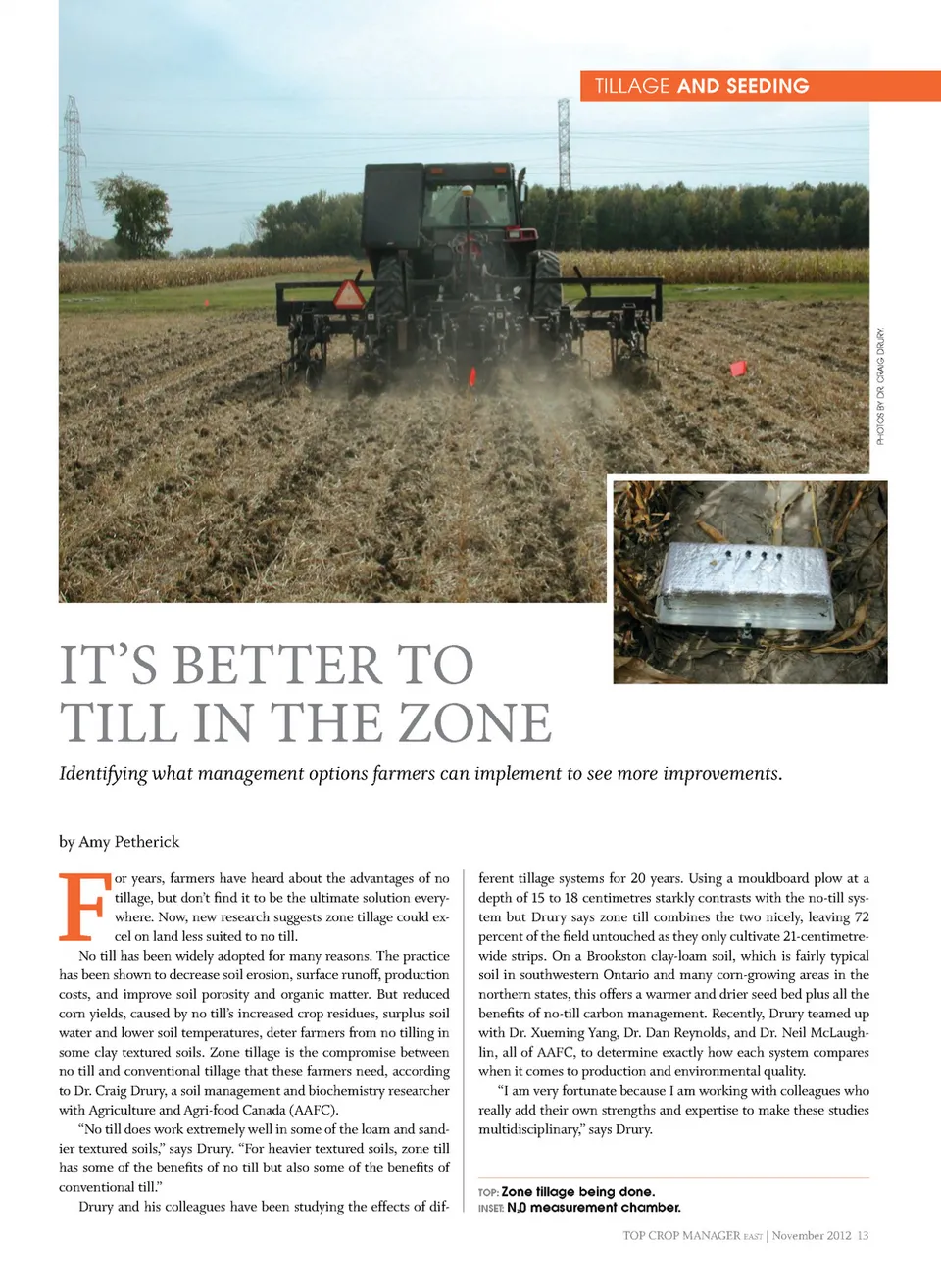 TILLAGE AND SEEDING

PHOTOS BY DR. CRAIG DRURY.

IT'S BETTER TO TILL IN THE ZONE

Identifying what management options farmers can implement to see more improvements.

by Amy Petherick

For years, farmers have heard about the advantages of no tillage, but don't find it to be the ultimate solution everywhere. Now, new research suggests zone tillage could excel on land less suited to no till.

No till has been widely adopted for many reasons. The practice has been shown to decrease soil erosion, surface runoff, production costs, and improve soil porosity and organic matter. But reduced corn yields, caused by no till's increased crop residues, surplus soil water and lower soil temperatures, deter farmers from no tilling in some clay textured soils. Zone tillage is the compromise between no till and conventional tillage that these farmers need, according to Dr. Craig Drury, a soil management and biochemistry researcher with Agriculture and Agri-food Canada (AAFC).

"No till does work extremely well in some of the loam and sandier textured soils," says Drury. "For heavier textured soils, zone till has some of the benefits of no till but also some of the benefits of conventional till."

Drury and his colleagues have been studying the effects of different tillage systems for 20 years. Using a mouldboard plow at a depth of 15 to 18 centimetres starkly contrasts with the no-till system but Drury says zone till combines the two nicely, leaving 72 percent of the field untouched as they only cultivate 21-centimetre-wide strips. On a Brookston clay-loam soil, which is fairly typical soil in southwestern Ontario and many corn-growing areas in the northern states, this offers a warmer and drier seed bed plus all the benefits of no-till carbon management. Recently, Drury teamed up with Dr. Xueming Yang, Dr. Dan Reynolds, and Dr. Neil McLaughlin, all of AAFC, to determine exactly how each system compares when it comes to production and environmental quality.

"I am very fortunate because I am working with colleagues who really add their own strengths and expertise to make these studies multidisciplinary," says Drury.

TOP: Zone tillage being done.
INSET: $N_2O$ measurement chamber.

TOP CROP MANAGER EAST | November 2012 13